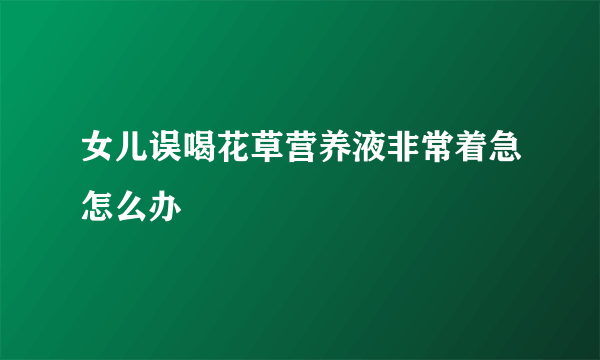 女儿误喝花草营养液非常着急怎么办